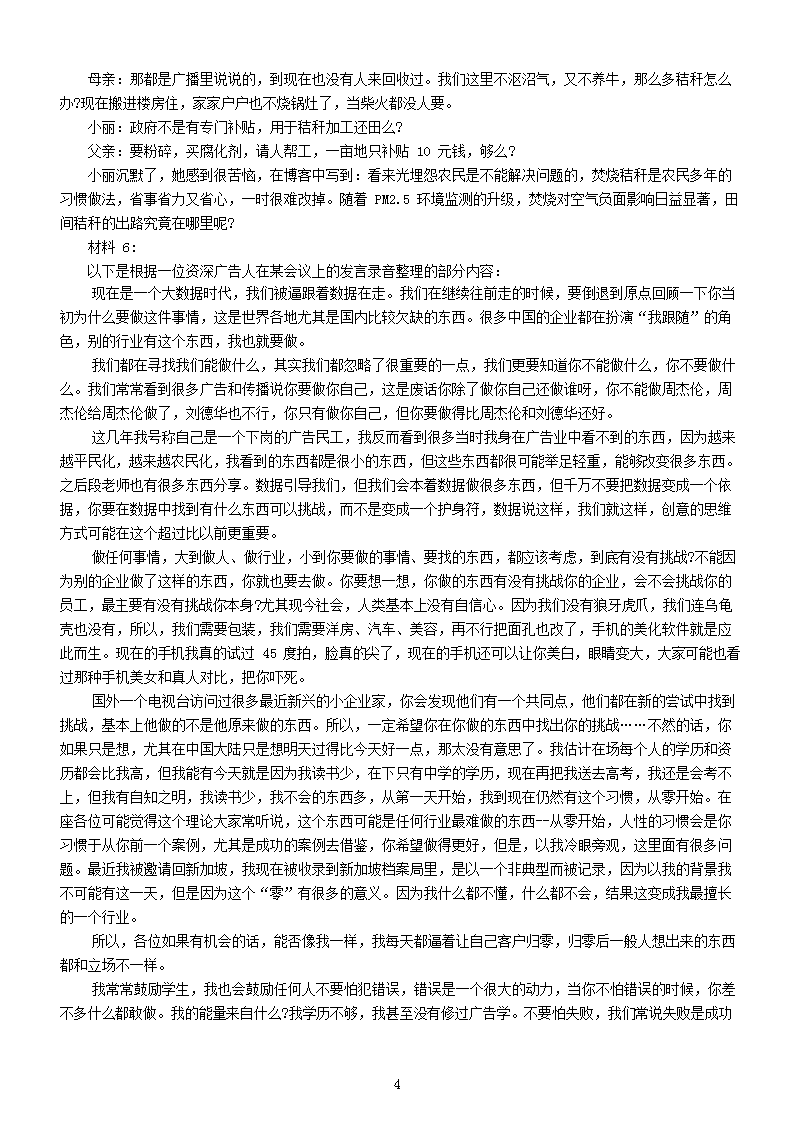 母亲：那都是广播里说说的，到现在也没有人来回收过。我们这里不沤沼气，又不养牛，那么多秸秆怎么办?现在搬进楼房住，家家户户也不烧锅灶了，当柴火都没人要。

小丽：政府不是有专门补贴，用于秸秆加工还田么?

父亲：要粉碎，买腐化剂，请人帮工，一亩地只补贴 10 元钱，够么?

小丽沉默了，她感到很苦恼，在博客中写到：看来光埋怨农民是不能解决问题的，焚烧秸秆是农民多年的习惯做法，省事省力又省心，一时很难改掉。随着 PM2.5 环境监测的升级，焚烧对空气负面影响日益显著，田间秸秆的出路究竟在哪里呢?

材料 6：

以下是根据一位资深广告人在某会议上的发言录音整理的部分内容：

现在是一个大数据时代，我们被逼跟着数据在走。我们在继续往前走的时候，要倒退到原点回顾一下你当初为什么要做这件事情，这是世界各地尤其是国内比较欠缺的东西。很多中国的企业都在扮演“我跟随”的角色，别的行业有这个东西，我也就要做。

我们都在寻找我们能做什么，其实我们都忽略了很重要的一点，我们更要知道你不能做什么，你不要做什么。我们常常看到很多广告和传播说你要做你自己，这是废话你除了做你自己还做谁呀，你不能做周杰伦，周杰伦给周杰伦做了，刘德华也不行，你只有做你自己，但你要做得比周杰伦和刘德华还好。

这几年我号称自己是一个下岗的广告民工，我反而看到很多当时我身在广告业中看不到的东西，因为越来越平民化，越来越农民化，我看到的东西都是很小的东西，但这些东西都很可能举足轻重，能够改变很多东西。之后段老师也有很多东西分享。数据引导我们，但我们会本着数据做很多东西，但千万不要把数据变成一个依据，你要在数据中找到有什么东西可以挑战，而不是变成一个护身符，数据说这样，我们就这样，创意的思维方式可能在这个超过比以前更重要。

做任何事情，大到做人、做行业，小到你要做的事情、要找的东西，都应该考虑，到底有没有挑战?不能因为别的企业做了这样的东西，你就也要去做。你要想一想，你做的东西有没有挑战你的企业，会不会挑战你的员工，最主要有没有挑战你本身?尤其现今社会，人类基本上没有自信心。因为我们没有狼牙虎爪，我们连乌龟壳也没有，所以，我们需要包装，我们需要洋房、汽车、美容，再不行把面孔也改了，手机的美化软件就是应此而生。现在的手机我真的试过 45 度拍，脸真的尖了，现在的手机还可以让你美白，眼睛变大，大家可能也看过那种手机美女和真人对比，把你吓死。

国外一个电视台访问过很多最近新兴的小企业家，你会发现他们有一个共同点，他们都在新的尝试中找到挑战，基本上他做的不是他原来做的东西。所以，一定希望你在你做的东西中找出你的挑战……不然的话，你如果只是想，尤其在中国大陆只是想明天过得比今天好一点，那太没有意思了。我估计在场每个人的学历和资历都会比我高，但我能有今天就是因为我读书少，在下只有中学的学历，现在再把我送去高考，我还是会考不上，但我有自知之明，我读书少，我不会的东西多，从第一天开始，我到现在仍然有这个习惯，从零开始。在座各位可能觉得这个理论大家常听说，这个东西可能是任何行业最难做的东西--从零开始，人性的习惯会是你习惯于从你前一个案例，尤其是成功的案例去借鉴，你希望做得更好，但是，以我冷眼旁观，这里面有很多问题。最近我被邀请回新加坡，我现在被收录到新加坡档案局里，是以一个非典型而被记录，因为以我的背景我不可能有这一天，但是因为这个“零”有很多的意义。因为我什么都不懂，什么都不会，结果这变成我最擅长的一个行业。

所以，各位如果有机会的话，能否像我一样，我每天都逼着让自己客户归零，归零后一般人想出来的东西都和立场不一样。

我常常鼓励学生，我也会鼓励任何人不要怕犯错误，错误是一个很大的动力，当你不怕错误的时候，你差不多什么都敢做。我的能量来自什么?我学历不够，我甚至没有修过广告学。不要怕失败，我们常说失败是成功

4